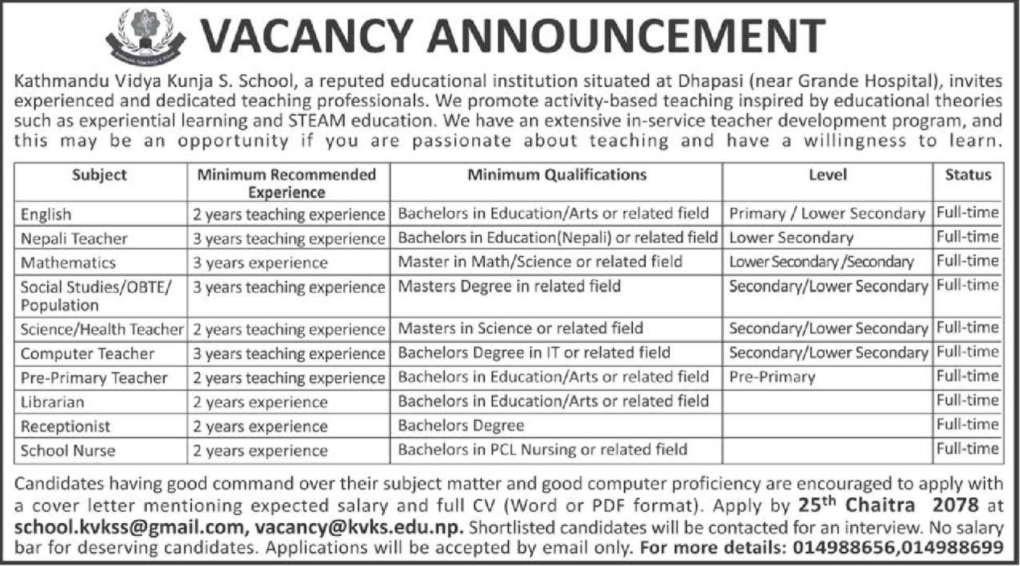 VACANCY ANNOUNCEMENT

Kathmandu Vidya Kunja S. School, a reputed educational institution situated at Dhapasi (near Grande Hospital), invites experienced and dedicated teaching professionals. We promote activity-based teaching inspired by educational theories such as experiential learning and STEAM education. We have an extensive in-service teacher development program, and this may be an opportunity if you are passionate about teaching and have a willingness to learn.

| Subject | Minimum Recommended Experience | Minimum Qualifications | Level | Status |
|---|---|---|---|---|
| English | 2 years teaching experience | Bachelors in Education/Arts or related field | Primary / Lower Secondary | Full-time |
| Nepali Teacher | 3 years teaching experience | Bachelors in Education(Nepali) or related field | Lower Secondary | Full-time |
| Mathematics | 3 years experience | Master in Math/Science or related field | Lower Secondary /Secondary | Full-time |
| Social Studies/OBTE/ Population | 3 years teaching experience | Masters Degree in related field | Secondary/Lower Secondary | Full-time |
| Science/Health Teacher | 2 years teaching experience | Masters in Science or related field | Secondary/Lower Secondary | Full-time |
| Computer Teacher | 3 years teaching experience | Bachelors Degree in IT or related field | Secondary/Lower Secondary | Full-time |
| Pre-Primary Teacher | 2 years teaching experience | Bachelors in Education/Arts or related field | Pre-Primary | Full-time |
| Librarian | 2 years experience | Bachelors in Education/Arts or related field | | Full-time |
| Receptionist | 2 years experience | Bachelors Degree | | Full-time |
| School Nurse | 2 years experience | Bachelors in PCL Nursing or related field | | Full-time |

Candidates having good command over their subject matter and good computer proficiency are encouraged to apply with a cover letter mentioning expected salary and full CV (Word or PDF format). Apply by 25$^{th}$ Chaitra 2078 at school.kvkss@gmail.com, vacancy@kvks.edu.np. Shortlisted candidates will be contacted for an interview. No salary bar for deserving candidates. Applications will be accepted by email only. For more details: 014988656,014988699